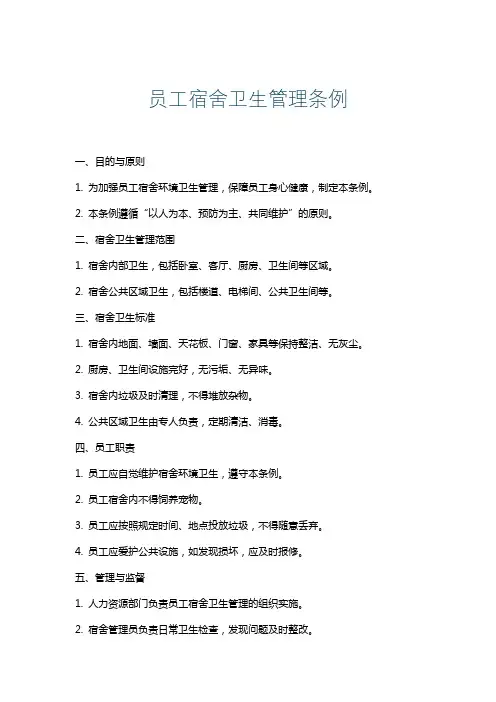 员工宿舍卫生管理条例

一、目的与原则

1. 为加强员工宿舍环境卫生管理，保障员工身心健康，制定本条例。

2. 本条例遵循“以人为本、预防为主、共同维护”的原则。

二、宿舍卫生管理范围

1. 宿舍内部卫生，包括卧室、客厅、厨房、卫生间等区域。

2. 宿舍公共区域卫生，包括楼道、电梯间、公共卫生间等。

三、宿舍卫生标准

1. 宿舍内地面、墙面、天花板、门窗、家具等保持整洁、无灰尘。

2. 厨房、卫生间设施完好，无污垢、无异味。

3. 宿舍内垃圾及时清理，不得堆放杂物。

4. 公共区域卫生由专人负责，定期清洁、消毒。

四、员工职责

1. 员工应自觉维护宿舍环境卫生，遵守本条例。

2. 员工宿舍内不得饲养宠物。

3. 员工应按照规定时间、地点投放垃圾，不得随意丢弃。

4. 员工应爱护公共设施，如发现损坏，应及时报修。

五、管理与监督

1. 人力资源部门负责员工宿舍卫生管理的组织实施。

2. 宿舍管理员负责日常卫生检查，发现问题及时整改。